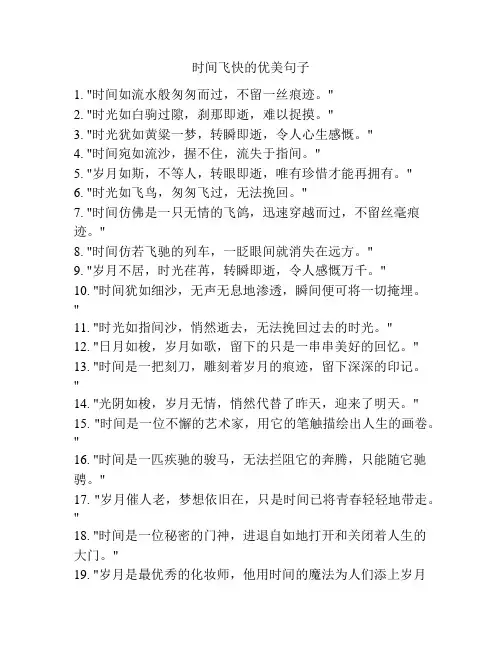 时间飞快的优美句子

1. "时间如流水般匆匆而过，不留一丝痕迹。"
2. "时光如白驹过隙，刹那即逝，难以捉摸。"
3. "时光犹如黄粱一梦，转瞬即逝，令人心生感慨。"
4. "时间宛如流沙，握不住，流失于指间。"
5. "岁月如斯，不等人，转眼即逝，唯有珍惜才能再拥有。"
6. "时光如飞鸟，匆匆飞过，无法挽回。"
7. "时间仿佛是一只无情的飞鸽，迅速穿越而过，不留丝毫痕迹。"
8. "时间仿若飞驰的列车，一眨眼间就消失在远方。"
9. "岁月不居，时光荏苒，转瞬即逝，令人感慨万千。"
10. "时间犹如细沙，无声无息地渗透，瞬间便可将一切掩埋。"
11. "时光如指间沙，悄然逝去，无法挽回过去的时光。"
12. "日月如梭，岁月如歌，留下的只是一串串美好的回忆。"
13. "时间是一把刻刀，雕刻着岁月的痕迹，留下深深的印记。"
14. "光阴如梭，岁月无情，悄然代替了昨天，迎来了明天。"
15. "时间是一位不懈的艺术家，用它的笔触描绘出人生的画卷。"
16. "时间是一匹疾驰的骏马，无法拦阻它的奔腾，只能随它驰骋。"
17. "岁月催人老，梦想依旧在，只是时间已将青春轻轻地带走。"
18. "时间是一位秘密的门神，进退自如地打开和关闭着人生的大门。"
19. "岁月是最优秀的化妆师，他用时间的魔法为人们添上岁月